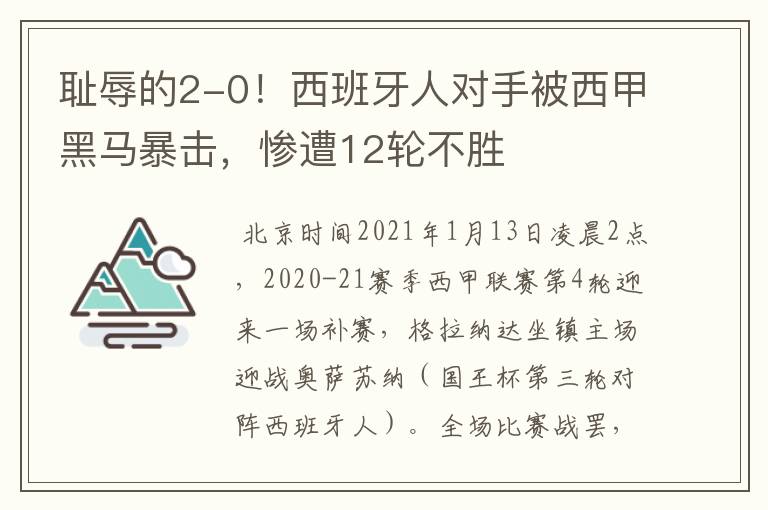 耻辱的2-0！西班牙人对手被西甲黑马暴击，惨遭12轮不胜

北京时间2021年1月13日凌晨2点，2020-21赛季西甲联赛第4轮迎来一场补赛，格拉纳达坐镇主场迎战奥萨苏纳（国王杯第三轮对阵西班牙人）。全场比赛战罢，